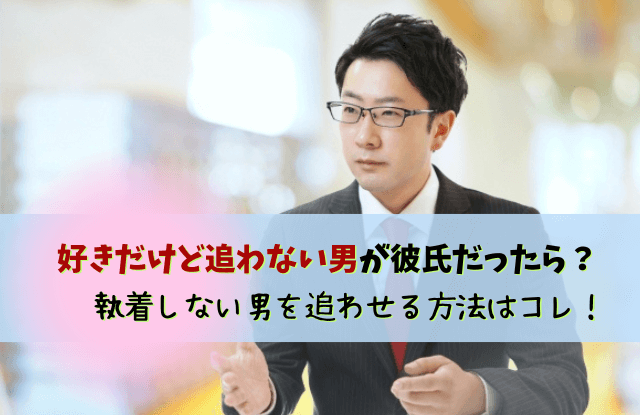 好きだけど追わない男が彼氏だったら？

執着しない男を追わせる方法はコレ！